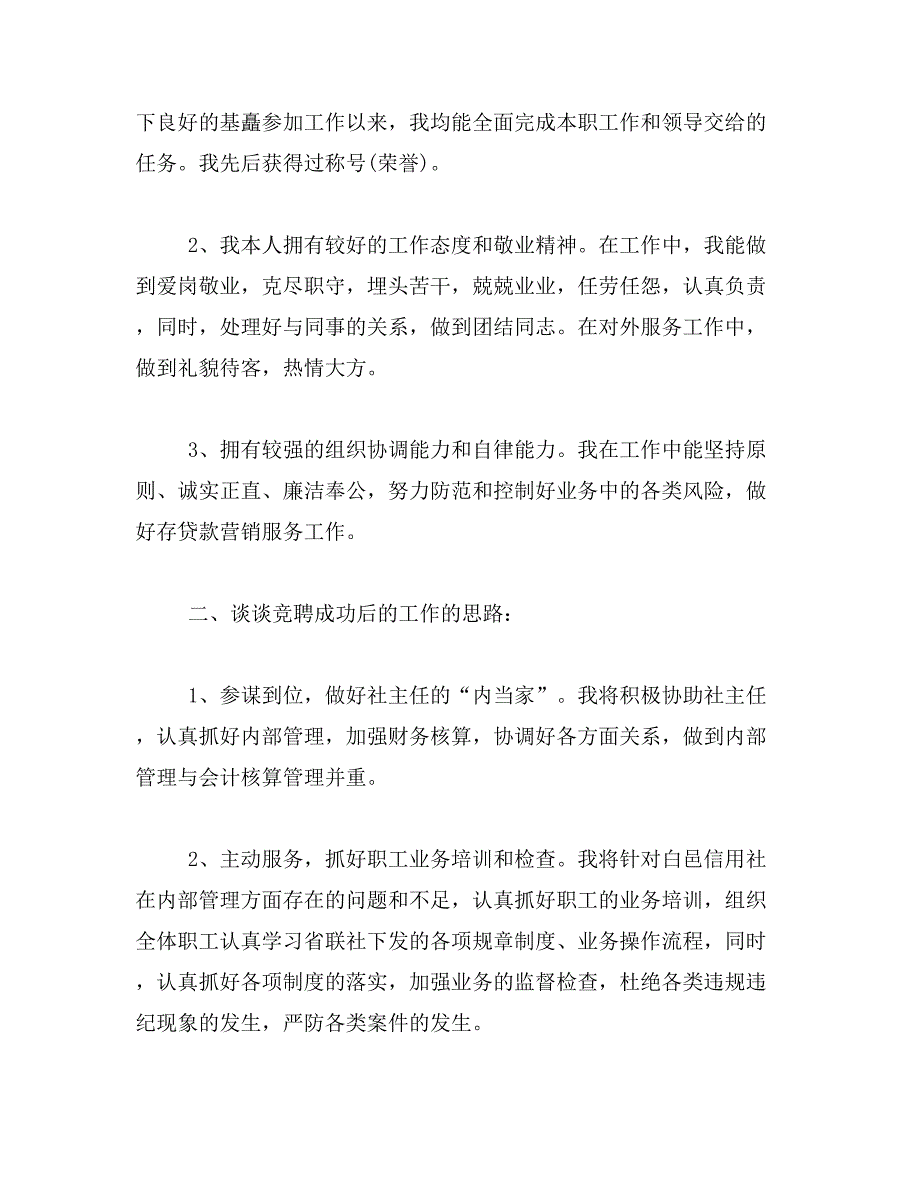 下良好的基矗参加工作以来，我均能全面完成本职工作和领导交给的任务。我先后获得过称号(荣誉)。

2、我本人拥有较好的工作态度和敬业精神。在工作中，我能做到爱岗敬业，克尽职守，埋头苦干，兢兢业业，任劳任怨，认真负责，同时，处理好与同事的关系，做到团结同志。在对外服务工作中，做到礼貌待客，热情大方。

3、拥有较强的组织协调能力和自律能力。我在工作中能坚持原则、诚实正直、廉洁奉公，努力防范和控制好业务中的各类风险，做好存贷款营销服务工作。

二、谈谈竞聘成功后的工作的思路：

1、参谋到位，做好社主任的“内当家”。我将积极协助社主任，认真抓好内部管理，加强财务核算，协调好各方面关系，做到内部管理与会计核算管理并重。

2、主动服务，抓好职工业务培训和检查。我将针对白邑信用社在内部管理方面存在的问题和不足，认真抓好职工的业务培训，组织全体职工认真学习省联社下发的各项规章制度、业务操作流程，同时，认真抓好各项制度的落实，加强业务的监督检查，杜绝各类违规违纪现象的发生，严防各类案件的发生。